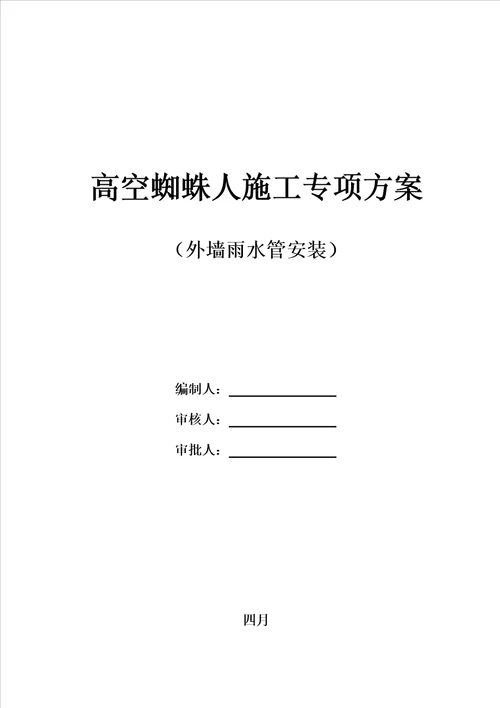 高空蜘蛛人施工专项方案

（外墙雨水管安装）

编制人：

审核人：

审批人：

四月